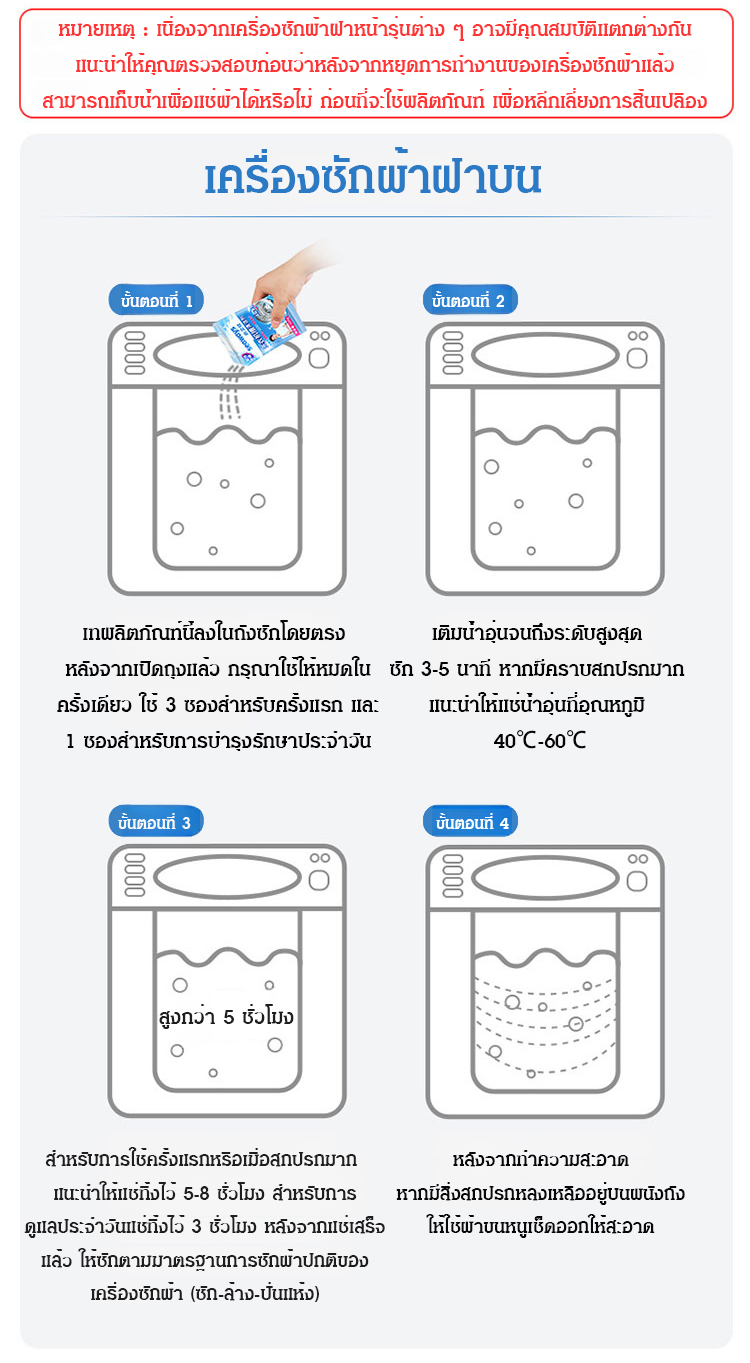 หมายเหตุ : เนื่องจากเครื่องซักผ้าฝาหน้ารุ่นต่าง ๆ อาจมีคุณสมบัติแตกต่างกัน แนะนำให้คุณตรวจสอบก่อนว่าหลังจากหยุดการทำงานของเครื่องซักผ้าแล้ว สามารถเก็บน้ำเพื่อแช่ผ้าได้หรือไม่ ก่อนที่จะใช้ผลิตภัณฑ์ เพื่อหลีกเลี่ยงการสิ้นเปลือง

เครื่องซักผ้าฝาบน

ขั้นตอนที่ 1

เทผลิตภัณฑ์นี้ลงในถังซักโดยตรง หลังจากเปิดถุงแล้ว กรุณาใช้ให้หมดในครั้งเดียว ใช้ 3 ซองสำหรับครั้งแรก และ 1 ซองสำหรับการบำรุงรักษาประจำวัน

ขั้นตอนที่ 2

เติมน้ำอุ่นจนถึงระดับสูงสุด ซัก 3-5 นาที หากมีคราบสกปรกมาก แนะนำให้แช่น้ำอุ่นที่อุณหภูมิ 40℃-60℃

ขั้นตอนที่ 3

สูงกว่า 5 ชั่วโมง

สำหรับการใช้ครั้งแรกหรือเมื่อสกปรกมาก แนะนำให้แช่ทิ้งไว้ 5-8 ชั่วโมง สำหรับการดูแลประจำวันแช่ทิ้งไว้ 3 ชั่วโมง หลังจากแช่เสร็จแล้ว ให้ซักตามมาตรฐานการซักผ้าปกติของเครื่องซักผ้า (ซัก-ล้าง-ปั่นแห้ง)

ขั้นตอนที่ 4

หลังจากทำความสะอาด หากมีสิ่งสกปรกหลงเหลืออยู่บนผนังถัง ให้ใช้ผ้าขนหนูเช็ดออกให้สะอาด